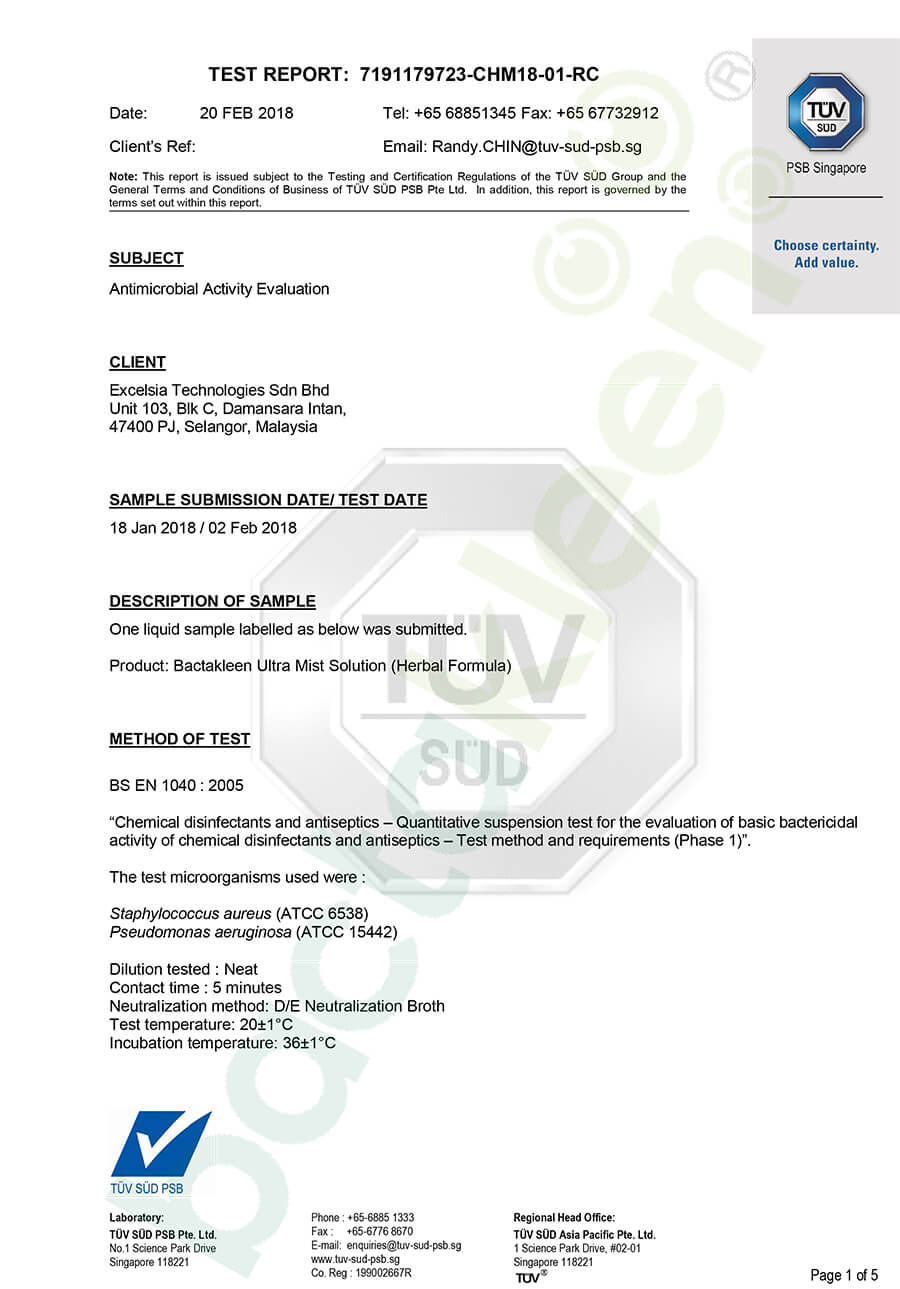 TEST REPORT: 7191179723-CHM18-01-RC

Date: 20 FEB 2018 Tel: +65 68851345 Fax: +65 67732912

Client's Ref: Email: Randy.CHIN@tuv-sud-psb.sg

Note: This report is issued subject to the Testing and Certification Regulations of the TÜV SÜD Group and the General Terms and Conditions of Business of TÜV SÜD PSB Pte Ltd. In addition, this report is governed by the terms set out within this report.

TÜV SÜD

PSB Singapore

Choose certainty. Add value.

SUBJECT

Antimicrobial Activity Evaluation

CLIENT

Excelsia Technologies Sdn Bhd
Unit 103, Blk C, Damansara Intan,
47400 PJ, Selangor, Malaysia

SAMPLE SUBMISSION DATE/ TEST DATE

18 Jan 2018 / 02 Feb 2018

DESCRIPTION OF SAMPLE

One liquid sample labelled as below was submitted.

Product: Bactakleen Ultra Mist Solution (Herbal Formula)

METHOD OF TEST

BS EN 1040 : 2005

"Chemical disinfectants and antiseptics – Quantitative suspension test for the evaluation of basic bactericidal activity of chemical disinfectants and antiseptics – Test method and requirements (Phase 1)".

The test microorganisms used were :

Staphylococcus aureus (ATCC 6538)
Pseudomonas aeruginosa (ATCC 15442)

Dilution tested : Neat
Contact time : 5 minutes
Neutralization method: D/E Neutralization Broth
Test temperature: 20±1°C
Incubation temperature: 36±1°C

TÜV SÜD PSB

Laboratory:
TÜV SÜD PSB Pte. Ltd.
No.1 Science Park Drive
Singapore 118221

Phone : +65-6885 1333
Fax : +65-6776 8670
E-mail: enquiries@tuv-sud-psb.sg
www.tuv-sud-psb.sg
Co. Reg : 199002667R

Regional Head Office:
TÜV SÜD Asia Pacific Pte. Ltd.
1 Science Park Drive, #02-01
Singapore 118221
TÜV®

Page 1 of 5